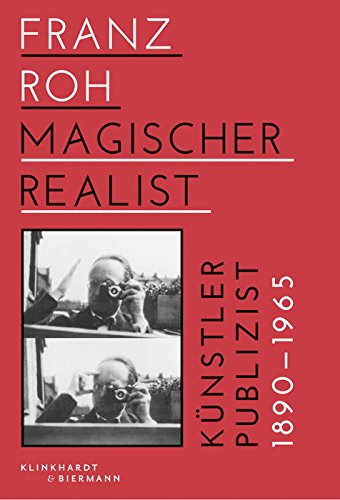 FRANZ
ROH
MAGISCHER
REALIST

KÜNSTLER
PUBLIZIST
1890–1965

KLINKHARDT
& BIERMANN